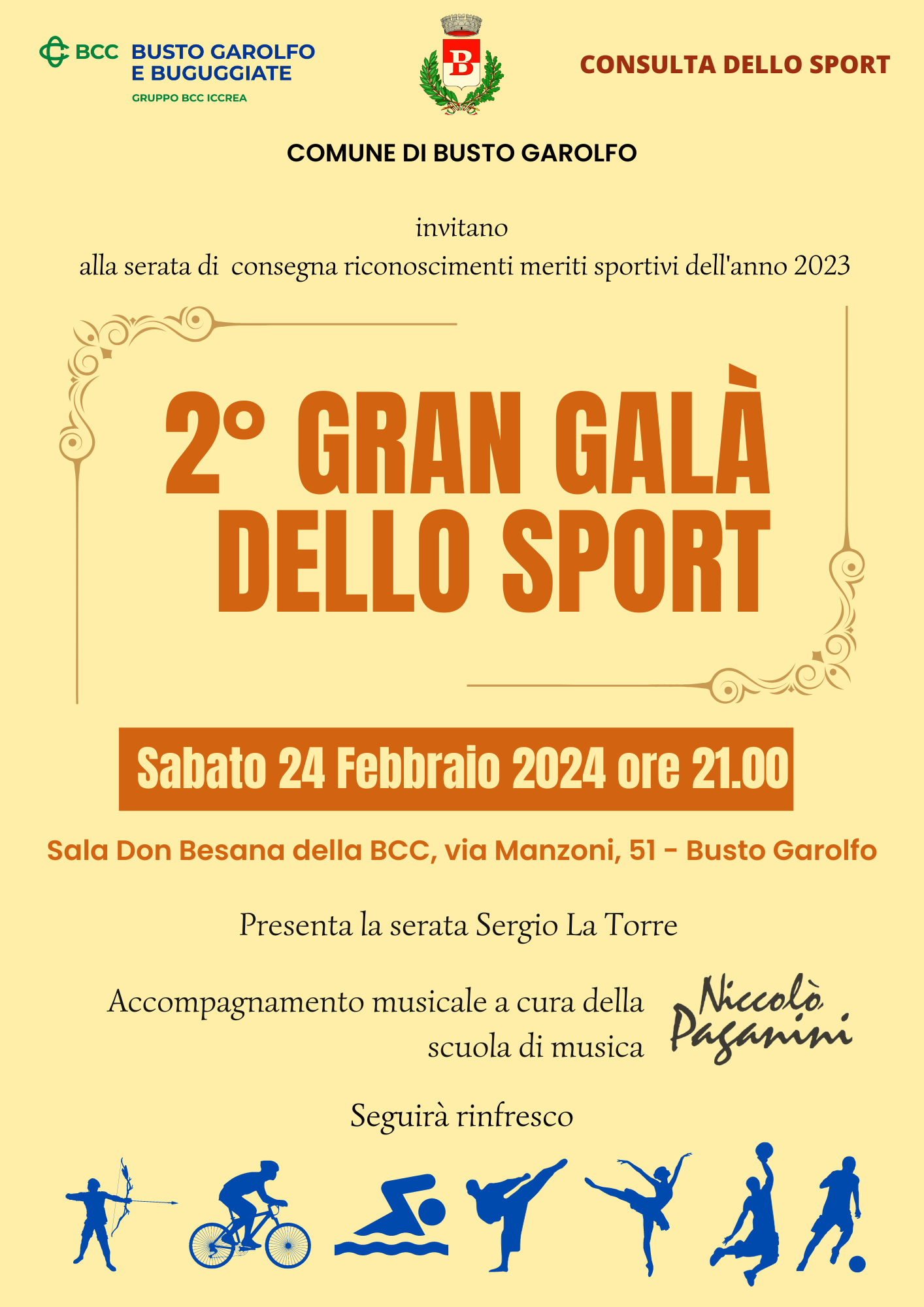 BCC BUSTO GAROLFO E BUGUGGIATE
GRUPPO BCC ICCREA

B

CONSULTA DELLO SPORT

COMUNE DI BUSTO GAROLFO

invitano
alla serata di consegna riconoscimenti meriti sportivi dell'anno 2023

2° GRAN GALÀ DELLO SPORT

Sabato 24 Febbraio 2024 ore 21.00

Sala Don Besana della BCC, via Manzoni, 51 - Busto Garolfo

Presenta la serata Sergio La Torre

Accompagnamento musicale a cura della scuola di musica

Niccolò Paganini

Seguirà rinfresco